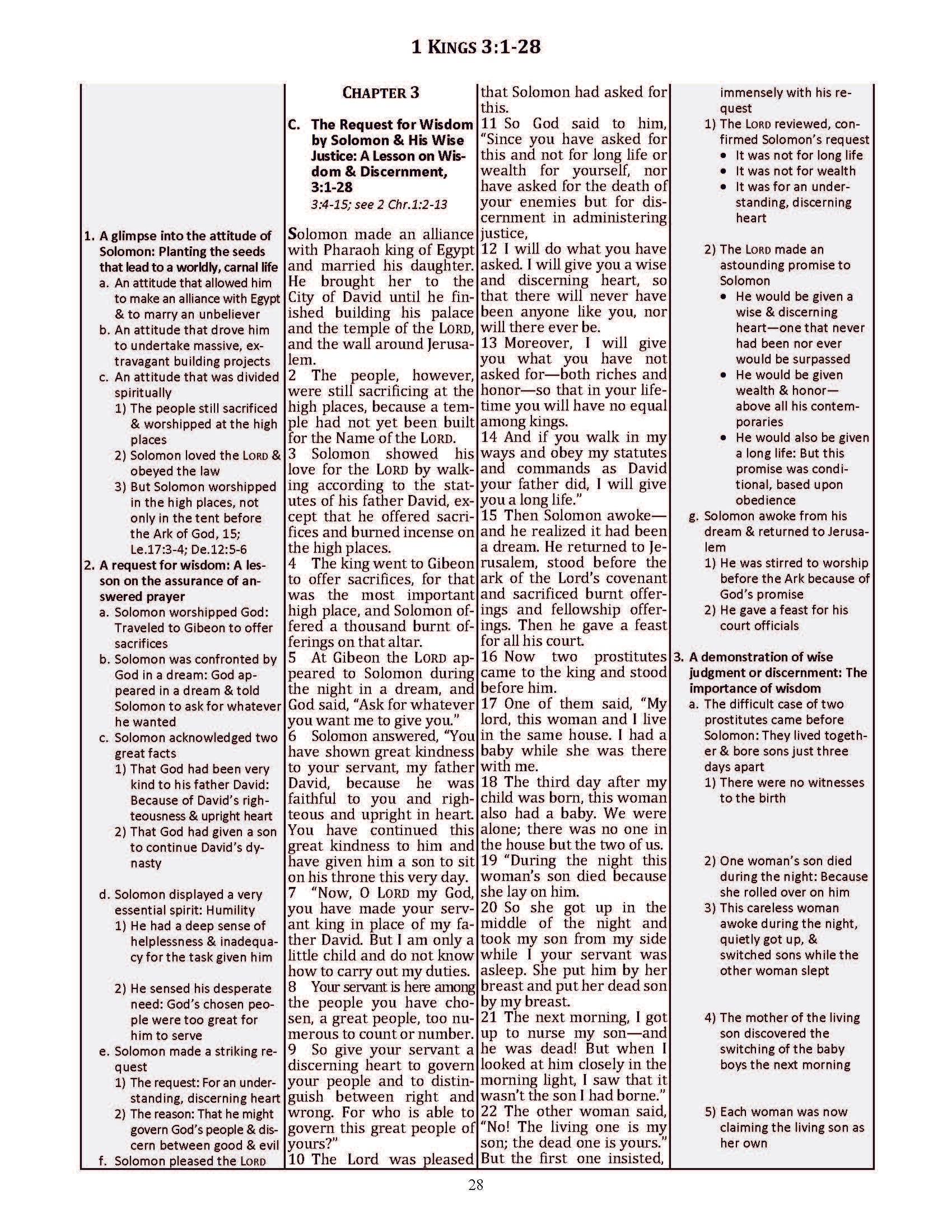 1 KINGS 3:1-28

1. A glimpse into the attitude of Solomon: Planting the seeds that lead to a worldly, carnal life
a. An attitude that allowed him to make an alliance with Egypt & to marry an unbeliever
b. An attitude that drove him to undertake massive, extravagant building projects
c. An attitude that was divided spiritually
1) The people still sacrificed & worshipped at the high places
2) Solomon loved the LORD & obeyed the law
3) But Solomon worshipped in the high places, not only in the tent before the Ark of God, 15; Le.17:3-4; De.12:5-6
2. A request for wisdom: A lesson on the assurance of answered prayer
a. Solomon worshipped God: Traveled to Gibeon to offer sacrifices
b. Solomon was confronted by God in a dream: God appeared in a dream & told Solomon to ask for whatever he wanted
c. Solomon acknowledged two great facts
1) That God had been very kind to his father David: Because of David's righteousness & upright heart
2) That God had given a son to continue David's dynasty
d. Solomon displayed a very essential spirit: Humility
1) He had a deep sense of helplessness & inadequacy for the task given him
2) He sensed his desperate need: God's chosen people were too great for him to serve
e. Solomon made a striking request
1) The request: For an understanding, discerning heart
2) The reason: That he might govern God's people & discern between good & evil
f. Solomon pleased the LORD

CHAPTER 3

C. The Request for Wisdom by Solomon & His Wise Justice: A Lesson on Wisdom & Discernment, 3:1-28
3:4-15; see 2 Chr.1:2-13

Solomon made an alliance with Pharaoh king of Egypt and married his daughter. He brought her to the City of David until he finished building his palace and the temple of the LORD, and the wall around Jerusalem.
2 The people, however, were still sacrificing at the high places, because a temple had not yet been built for the Name of the LORD.
3 Solomon showed his love for the LORD by walking according to the statutes of his father David, except that he offered sacrifices and burned incense on the high places.
4 The king went to Gibeon to offer sacrifices, for that was the most important high place, and Solomon offered a thousand burnt offerings on that altar.
5 At Gibeon the LORD appeared to Solomon during the night in a dream, and God said, "Ask for whatever you want me to give you."
6 Solomon answered, "You have shown great kindness to your servant, my father David, because he was faithful to you and righteous and upright in heart. You have continued this great kindness to him and have given him a son to sit on his throne this very day.
7 "Now, O LORD my God, you have made your servant king in place of my father David. But I am only a little child and do not know how to carry out my duties.
8 Your servant is here among the people you have chosen, a great people, too numerous to count or number.
9 So give your servant a discerning heart to govern your people and to distinguish between right and wrong. For who is able to govern this great people of yours?"
10 The Lord was pleased that Solomon had asked for this.
11 So God said to him, "Since you have asked for this and not for long life or wealth for yourself, nor have asked for the death of your enemies but for discernment in administering justice,
12 I will do what you have asked. I will give you a wise and discerning heart, so that there will never have been anyone like you, nor will there ever be.
13 Moreover, I will give you what you have not asked for—both riches and honor—so that in your lifetime you will have no equal among kings.
14 And if you walk in my ways and obey my statutes and commands as David your father did, I will give you a long life."
15 Then Solomon awoke—and he realized it had been a dream. He returned to Jerusalem, stood before the ark of the Lord's covenant and sacrificed burnt offerings and fellowship offerings. Then he gave a feast for all his court.
16 Now two prostitutes came to the king and stood before him.
17 One of them said, "My lord, this woman and I live in the same house. I had a baby while she was there with me.
18 The third day after my child was born, this woman also had a baby. We were alone; there was no one in the house but the two of us.
19 "During the night this woman's son died because she lay on him.
20 So she got up in the middle of the night and took my son from my side while I your servant was asleep. She put him by her breast and put her dead son by my breast.
21 The next morning, I got up to nurse my son—and he was dead! But when I looked at him closely in the morning light, I saw that it wasn't the son I had borne."
22 The other woman said, "No! The living one is my son; the dead one is yours." But the first one insisted,

immensely with his request
1) The LORD reviewed, confirmed Solomon's request
• It was not for long life
• It was not for wealth
• It was for an understanding, discerning heart
2) The LORD made an astounding promise to Solomon
• He would be given a wise & discerning heart—one that never had been nor ever would be surpassed
• He would be given wealth & honor—above all his contemporaries
• He would also be given a long life: But this promise was conditional, based upon obedience
g. Solomon awoke from his dream & returned to Jerusalem
1) He was stirred to worship before the Ark because of God's promise
2) He gave a feast for his court officials
3. A demonstration of wise judgment or discernment: The importance of wisdom
a. The difficult case of two prostitutes came before Solomon: They lived together & bore sons just three days apart
1) There were no witnesses to the birth
2) One woman's son died during the night: Because she rolled over on him
3) This careless woman awoke during the night, quietly got up, & switched sons while the other woman slept
4) The mother of the living son discovered the switching of the baby boys the next morning
5) Each woman was now claiming the living son as her own

28